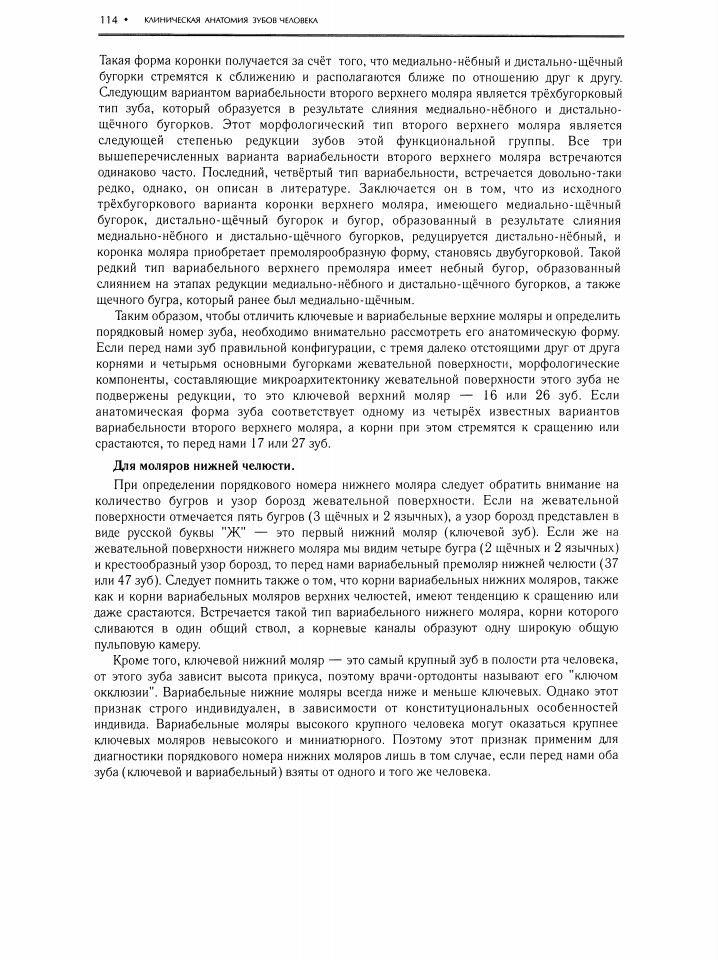 114 • КЛИНИЧЕСКАЯ АНАТОМИЯ ЗУБОВ ЧЕЛОВЕКА

Такая форма коронки получается за счёт того, что медиально-нёбный и дистально-щёчный бугорки стремятся к сближению и располагаются ближе по отношению друг к другу. Следующим вариантом вариабельности второго верхнего моляра является трёхбугорковый тип зуба, который образуется в результате слияния медиально-нёбного и дистально-щёчного бугорков. Этот морфологический тип второго верхнего моляра является следующей степенью редукции зубов этой функциональной группы. Все три вышеперечисленных варианта вариабельности второго верхнего моляра встречаются одинаково часто. Последний, четвёртый тип вариабельности, встречается довольно-таки редко, однако, он описан в литературе. Заключается он в том, что из исходного трёхбугоркового варианта коронки верхнего моляра, имеющего медиально-щёчный бугорок, дистально-щёчный бугорок и бугор, образованный в результате слияния медиально-нёбного и дистально-щёчного бугорков, редуцируется дистально-нёбный, и коронка моляра приобретает премолярообразную форму, становясь двубугорковой. Такой редкий тип вариабельного верхнего премоляра имеет небный бугор, образованный слиянием на этапах редукции медиально-нёбного и дистально-щёчного бугорков, а также щечного бугра, который ранее был медиально-щёчным.

Таким образом, чтобы отличить ключевые и вариабельные верхние моляры и определить порядковый номер зуба, необходимо внимательно рассмотреть его анатомическую форму. Если перед нами зуб правильной конфигурации, с тремя далеко отстоящими друг от друга корнями и четырьмя основными бугорками жевательной поверхности, морфологические компоненты, составляющие микроархитектонику жевательной поверхности этого зуба не подвержены редукции, то это ключевой верхний моляр — 16 или 26 зуб. Если анатомическая форма зуба соответствует одному из четырёх известных вариантов вариабельности второго верхнего моляра, а корни при этом стремятся к сращению или срастаются, то перед нами 17 или 27 зуб.

Для моляров нижней челюсти.

При определении порядкового номера нижнего моляра следует обратить внимание на количество бугров и узор борозд жевательной поверхности. Если на жевательной поверхности отмечается пять бугров (3 щёчных и 2 язычных), а узор борозд представлен в виде русской буквы "Ж" — это первый нижний моляр (ключевой зуб). Если же на жевательной поверхности нижнего моляра мы видим четыре бугра (2 щёчных и 2 язычных) и крестообразный узор борозд, то перед нами вариабельный премоляр нижней челюсти (37 или 47 зуб). Следует помнить также о том, что корни вариабельных нижних моляров, также как и корни вариабельных моляров верхних челюстей, имеют тенденцию к сращению или даже срастаются. Встречается такой тип вариабельного нижнего моляра, корни которого сливаются в один общий ствол, а корневые каналы образуют одну широкую общую пульповую камеру.

Кроме того, ключевой нижний моляр — это самый крупный зуб в полости рта человека, от этого зуба зависит высота прикуса, поэтому врачи-ортодонты называют его "ключом окклюзии". Вариабельные нижние моляры всегда ниже и меньше ключевых. Однако этот признак строго индивидуален, в зависимости от конституциональных особенностей индивида. Вариабельные моляры высокого крупного человека могут оказаться крупнее ключевых моляров невысокого и миниатюрного. Поэтому этот признак применим для диагностики порядкового номера нижних моляров лишь в том случае, если перед нами оба зуба (ключевой и вариабельный) взяты от одного и того же человека.